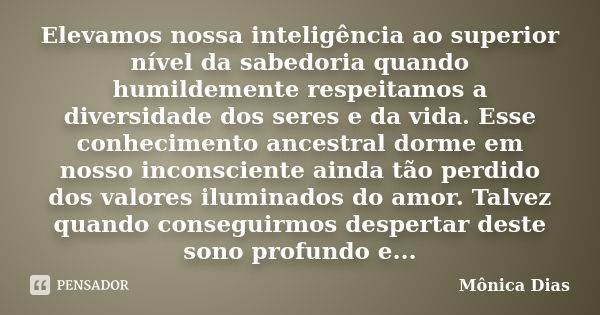 Elevamos nossa inteligência ao superior nível da sabedoria quando humildemente respeitamos a diversidade dos seres e da vida. Esse conhecimento ancestral dorme em nosso inconsciente ainda tão perdido dos valores iluminados do amor. Talvez quando conseguirmos despertar deste sono profundo e...

PENSADOR

Mônica Dias